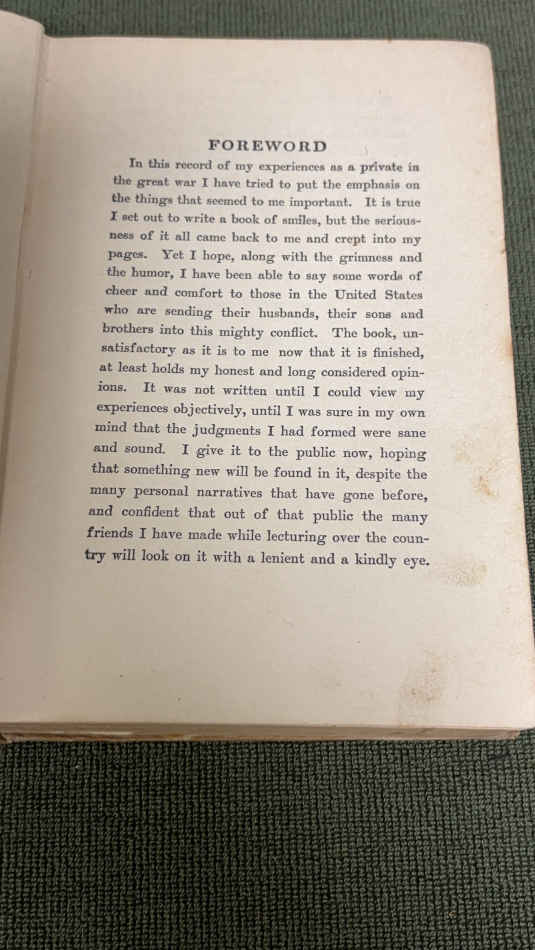 FOREWORD

In this record of my experiences as a private in the great war I have tried to put the emphasis on the things that seemed to me important. It is true I set out to write a book of smiles, but the seriousness of it all came back to me and crept into my pages. Yet I hope, along with the grimness and the humor, I have been able to say some words of cheer and comfort to those in the United States who are sending their husbands, their sons and brothers into this mighty conflict. The book, unsatisfactory as it is to me now that it is finished, at least holds my honest and long considered opinions. It was not written until I could view my experiences objectively, until I was sure in my own mind that the judgments I had formed were sane and sound. I give it to the public now, hoping that something new will be found in it, despite the many personal narratives that have gone before, and confident that out of that public the many friends I have made while lecturing over the country will look on it with a lenient and a kindly eye.